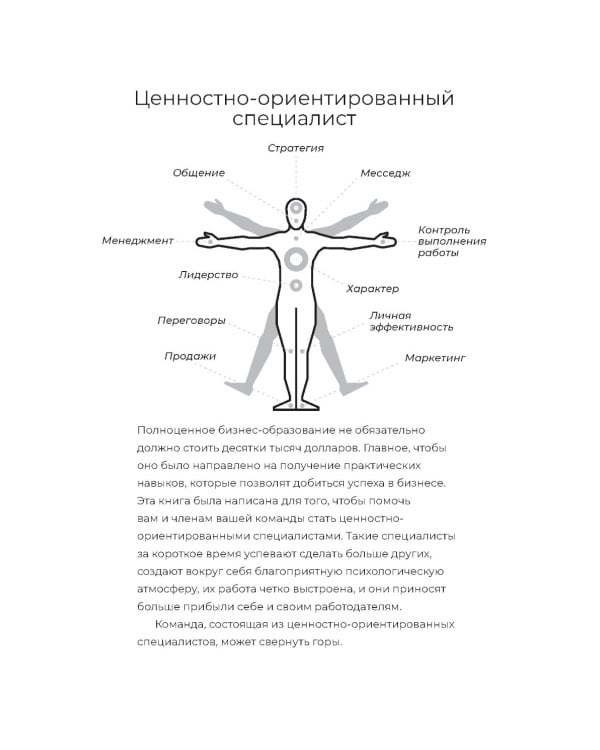 Ценностно-ориентированный специалист

Стратегия

Общение

Месседж

Менеджмент

Контроль выполнения работы

Лидерство

Характер

Переговоры

Личная эффективность

Продажи

Маркетинг

Полноценное бизнес-образование не обязательно должно стоить десятки тысяч долларов. Главное, чтобы оно было направлено на получение практических навыков, которые позволят добиться успеха в бизнесе. Эта книга была написана для того, чтобы помочь вам и членам вашей команды стать ценностно-ориентированными специалистами. Такие специалисты за короткое время успевают сделать больше других, создают вокруг себя благоприятную психологическую атмосферу, их работа четко выстроена, и они приносят больше прибыли себе и своим работодателям.

Команда, состоящая из ценностно-ориентированных специалистов, может свернуть горы.